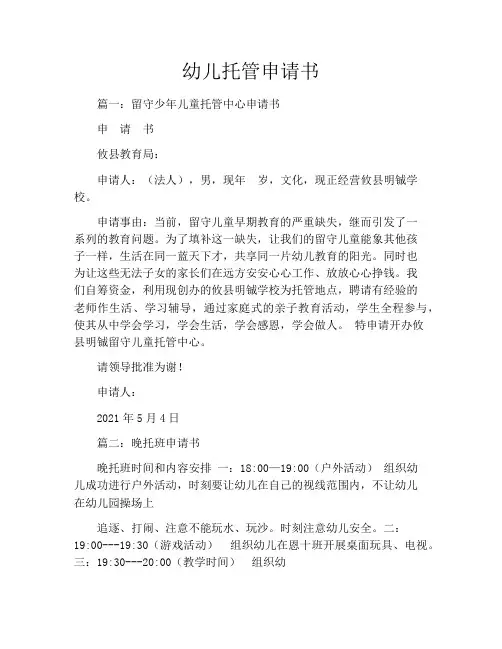 幼儿托管申请书

篇一：留守少年儿童托管中心申请书

申　请　书

攸县教育局：

申请人：（法人），男，现年　岁，文化，现正经营攸县明铖学校。

申请事由：当前，留守儿童早期教育的严重缺失，继而引发了一系列的教育问题。为了填补这一缺失，让我们的留守儿童能象其他孩子一样，生活在同一蓝天下才，共享同一片幼儿教育的阳光。同时也为让这些无法子女的家长们在远方安安心心工作、放放心心挣钱。我们自筹资金，利用现创办的攸县明铖学校为托管地点，聘请有经验的老师作生活、学习辅导，通过家庭式的亲子教育活动，学生全程参与，使其从中学会学习，学会生活，学会感恩，学会做人。 特申请开办攸县明铖留守儿童托管中心。

请领导批准为谢！

申请人：

2021 年 5 月 4 日

篇二：晚托班申请书

晚托班时间和内容安排 一：18:00—19:00（户外活动） 组织幼儿成功进行户外活动，时刻要让幼儿在自己的视线范围内，不让幼儿在幼儿园操场上

追逐、打闹、注意不能玩水、玩沙。时刻注意幼儿安全。二：19:00---19:30（游戏活动）　组织幼儿在恩十班开展桌面玩具、电视。三：19:30---20:00（教学时间）　组织幼